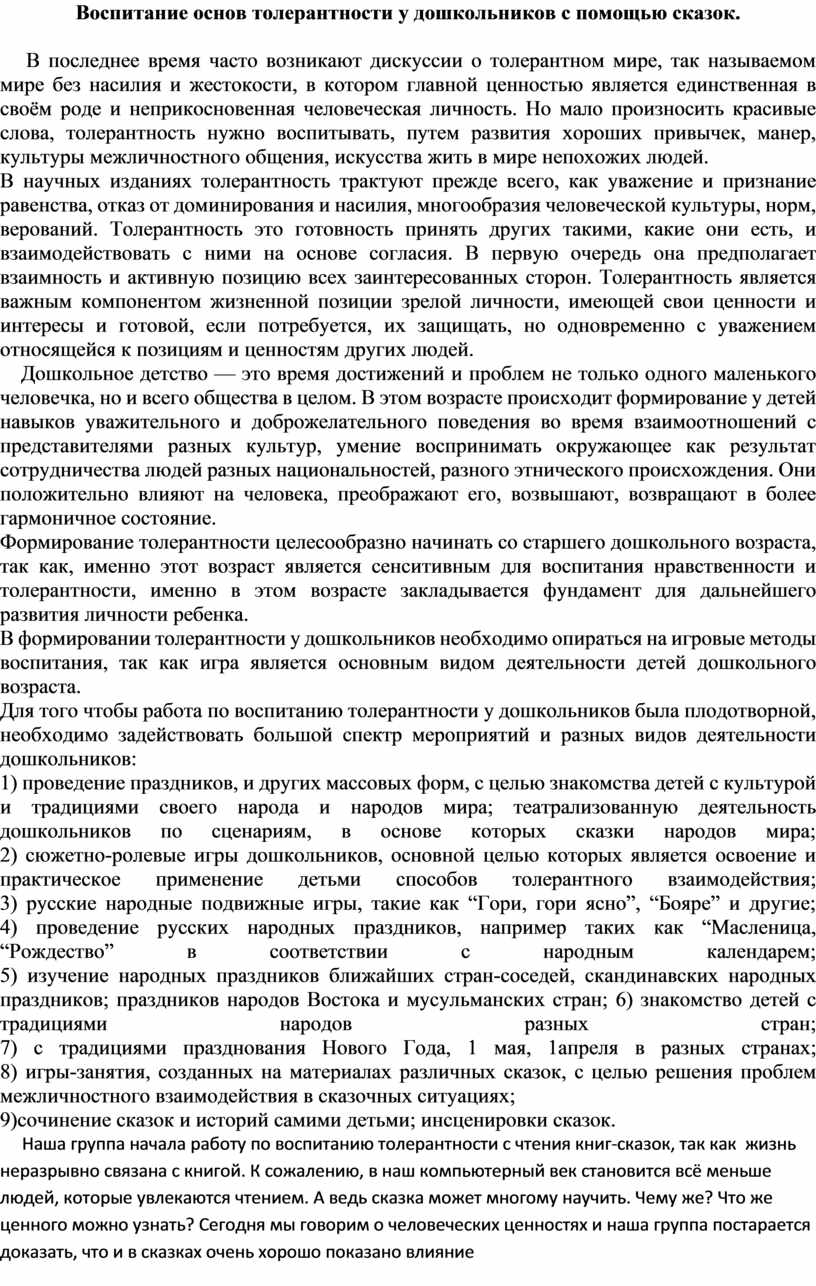 Воспитание основ толерантности у дошкольников с помощью сказок.

В последнее время часто возникают дискуссии о толерантном мире, так называемом мире без насилия и жестокости, в котором главной ценностью является единственная в своём роде и неприкосновенная человеческая личность. Но мало произносить красивые слова, толерантность нужно воспитывать, путем развития хороших привычек, манер, культуры межличностного общения, искусства жить в мире непохожих людей.
В научных изданиях толерантность трактуют прежде всего, как уважение и признание равенства, отказ от доминирования и насилия, многообразия человеческой культуры, норм, верований. Толерантность это готовность принять других такими, какие они есть, и взаимодействовать с ними на основе согласия. В первую очередь она предполагает взаимность и активную позицию всех заинтересованных сторон. Толерантность является важным компонентом жизненной позиции зрелой личности, имеющей свои ценности и интересы и готовой, если потребуется, их защищать, но одновременно с уважением относящейся к позициям и ценностям других людей.
Дошкольное детство — это время достижений и проблем не только одного маленького человечка, но и всего общества в целом. В этом возрасте происходит формирование у детей навыков уважительного и доброжелательного поведения во время взаимоотношений с представителями разных культур, умение воспринимать окружающее как результат сотрудничества людей разных национальностей, разного этнического происхождения. Они положительно влияют на человека, преображают его, возвышают, возвращают в более гармоничное состояние.
Формирование толерантности целесообразно начинать со старшего дошкольного возраста, так как, именно этот возраст является сенситивным для воспитания нравственности и толерантности, именно в этом возрасте закладывается фундамент для дальнейшего развития личности ребенка.
В формировании толерантности у дошкольников необходимо опираться на игровые методы воспитания, так как игра является основным видом деятельности детей дошкольного возраста.
Для того чтобы работа по воспитанию толерантности у дошкольников была плодотворной, необходимо задействовать большой спектр мероприятий и разных видов деятельности дошкольников:
1) проведение праздников, и других массовых форм, с целью знакомства детей с культурой и традициями своего народа и народов мира; театрализованную деятельность дошкольников по сценариям, в основе которых сказки народов мира; 2) сюжетно-ролевые игры дошкольников, основной целью которых является освоение и практическое применение детьми способов толерантного взаимодействия; 3) русские народные подвижные игры, такие как “Гори, гори ясно”, “Бояре” и другие; 4) проведение русских народных праздников, например таких как “Масленица, “Рождество” в соответствии с народным календарем; 5) изучение народных праздников ближайших стран-соседей, скандинавских народных праздников; праздников народов Востока и мусульманских стран; 6) знакомство детей с традициями народов разных стран; 7) с традициями празднования Нового Года, 1 мая, 1апреля в разных странах; 8) игры-занятия, созданных на материалах различных сказок, с целью решения проблем межличностного взаимодействия в сказочных ситуациях;
9)сочинение сказок и историй самими детьми; инсценировки сказок.
Наша группа начала работу по воспитанию толерантности с чтения книг-сказок, так как жизнь неразрывно связана с книгой. К сожалению, в наш компьютерный век становится всё меньше людей, которые увлекаются чтением. А ведь сказка может многому научить. Чему же? Что же ценного можно узнать? Сегодня мы говорим о человеческих ценностях и наша группа постарается доказать, что и в сказках очень хорошо показано влияние